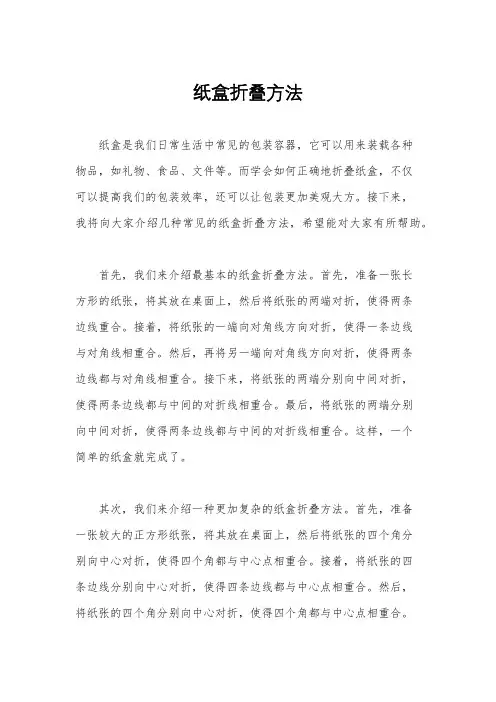 纸盒折叠方法

纸盒是我们日常生活中常见的包装容器，它可以用来装载各种物品，如礼物、食品、文件等。而学会如何正确地折叠纸盒，不仅可以提高我们的包装效率，还可以让包装更加美观大方。接下来，我将向大家介绍几种常见的纸盒折叠方法，希望能对大家有所帮助。

首先，我们来介绍最基本的纸盒折叠方法。首先，准备一张长方形的纸张，将其放在桌面上，然后将纸张的两端对折，使得两条边线重合。接着，将纸张的一端向对角线方向对折，使得一条边线与对角线相重合。然后，再将另一端向对角线方向对折，使得两条边线都与对角线相重合。接下来，将纸张的两端分别向中间对折，使得两条边线都与中间的对折线相重合。最后，将纸张的两端分别向中间对折，使得两条边线都与中间的对折线相重合。这样，一个简单的纸盒就完成了。

其次，我们来介绍一种更加复杂的纸盒折叠方法。首先，准备一张较大的正方形纸张，将其放在桌面上，然后将纸张的四个角分别向中心对折，使得四个角都与中心点相重合。接着，将纸张的四条边线分别向中心对折，使得四条边线都与中心点相重合。然后，将纸张的四个角分别向中心对折，使得四个角都与中心点相重合。